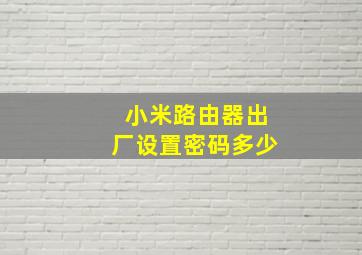 小米路由器出厂设置密码多少